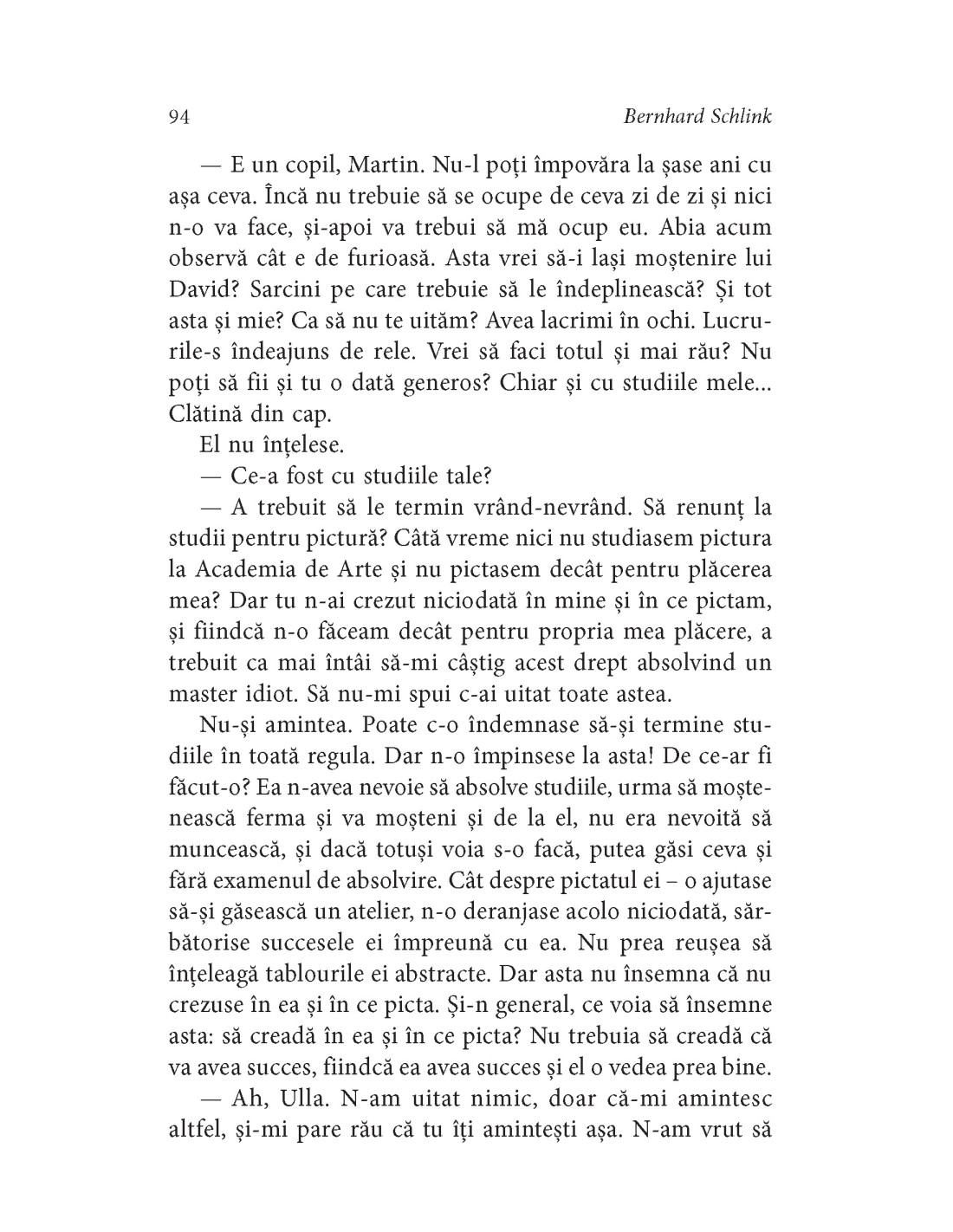 94

Bernhard Schlink

— E un copil, Martin. Nu-l poți împovăra la șase ani cu așa ceva. Încă nu trebuie să se ocupe de ceva zi de zi și nici n-o va face, și-apoi va trebui să mă ocup eu. Abia acum observă cât e de furioasă. Asta vrei să-i lași moștenire lui David? Sarcini pe care trebuie să le îndeplinească? Și tot asta și mie? Ca să nu te uităm? Avea lacrimi în ochi. Lucrurile-s îndeajuns de rele. Vrei să faci totul și mai rău? Nu poți să fii și tu o dată generos? Chiar și cu studiile mele... Clătină din cap.

El nu înțelese.

— Ce-a fost cu studiile tale?

— A trebuit să le termin vrând-nevrând. Să renunț la studii pentru pictură? Câtă vreme nici nu studiasem pictura la Academia de Arte și nu pictasem decât pentru plăcerea mea? Dar tu n-ai crezut niciodată în mine și în ce pictam, și fiindcă n-o făceam decât pentru propria mea plăcere, a trebuit ca mai întâi să-mi câștig acest drept absolvind un master idiot. Să nu-mi spui c-ai uitat toate astea.

Nu-și amintea. Poate c-o îndemnase să-și termine studiile în toată regula. Dar n-o împinsese la asta! De ce-ar fi făcut-o? Ea n-avea nevoie să absolve studiile, urma să moștenească ferma și va moșteni și de la el, nu era nevoită să muncească, și dacă totuși voia s-o facă, putea găsi ceva și fără examenul de absolvire. Cât despre pictatul ei – o ajutase să-și găsească un atelier, n-o deranjase acolo niciodată, sărbătorise succesele ei împreună cu ea. Nu prea reușea să înțeleagă tablourile ei abstracte. Dar asta nu însemna că nu crezuse în ea și în ce picta. Și-n general, ce voia să însemne asta: să creadă în ea și în ce picta? Nu trebuia să creadă că va avea succes, fiindcă ea avea succes și el o vedea prea bine.

— Ah, Ulla. N-am uitat nimic, doar că-mi amintesc altfel, și-mi pare rău că tu îți amintești așa. N-am vrut să